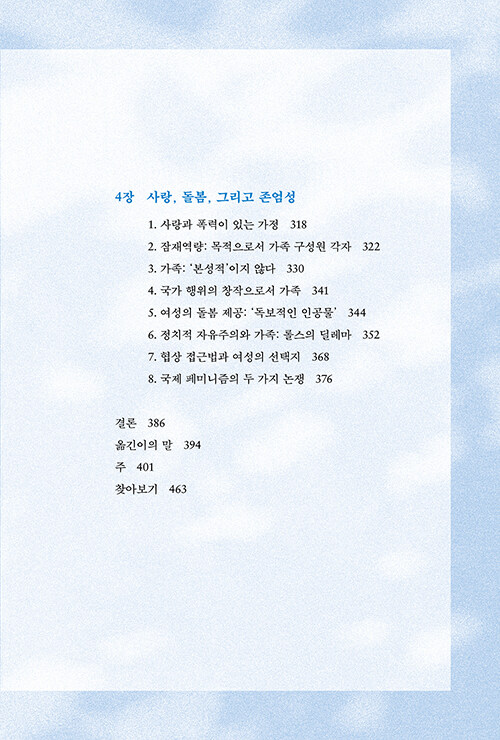 4장 사랑, 돌봄, 그리고 존엄성

1. 사랑과 폭력이 있는 가정 318
2. 잠재역량: 목적으로서 가족 구성원 각자 322
3. 가족: '본성적'이지 않다 330
4. 국가 행위의 창작으로서 가족 341
5. 여성의 돌봄 제공: '독보적인 인공물' 344
6. 정치적 자유주의와 가족: 롤스의 딜레마 352
7. 협상 접근법과 여성의 선택지 368
8. 국제 페미니즘의 두 가지 논쟁 376

결론 386
옮긴이의 말 394
주 401
찾아보기 463